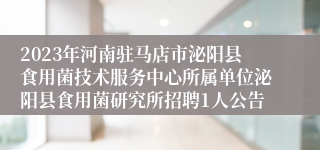 2023年河南驻马店市泌阳县食用菌技术服务中心所属单位泌阳县食用菌研究所招聘1人公告